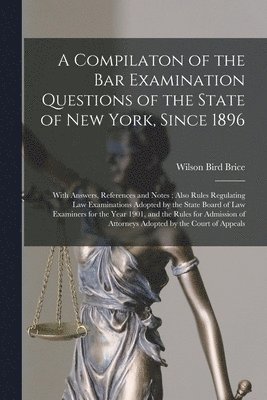 A Compilaton of the Bar Examination Questions of the State of New York, Since 1896

Wilson Bird Brice

With Answers, References and Notes ; Also Rules Regulating Law Examinations Adopted by the State Board of Law Examiners for the Year 1901, and the Rules for Admission of Attorneys Adopted by the Court of Appeals